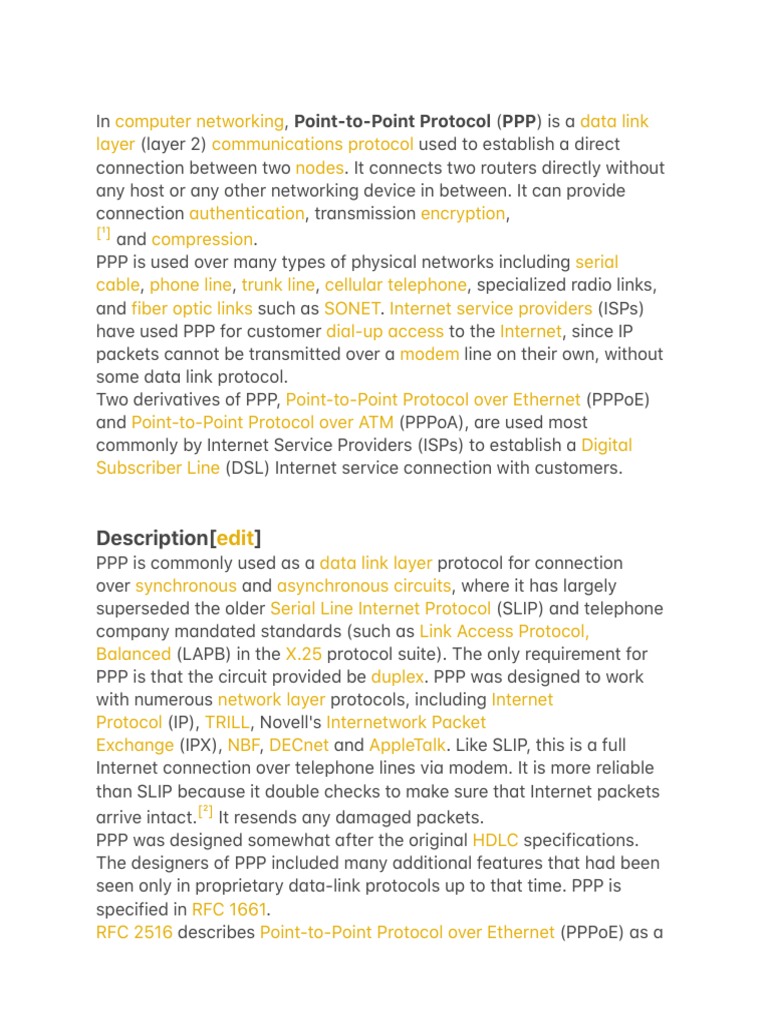 In computer networking, Point-to-Point Protocol (PPP) is a data link layer (layer 2) communications protocol used to establish a direct connection between two nodes. It connects two routers directly without any host or any other networking device in between. It can provide connection authentication, transmission encryption, [1] and compression.
PPP is used over many types of physical networks including serial cable, phone line, trunk line, cellular telephone, specialized radio links, and fiber optic links such as SONET. Internet service providers (ISPs) have used PPP for customer dial-up access to the Internet, since IP packets cannot be transmitted over a modem line on their own, without some data link protocol.
Two derivatives of PPP, Point-to-Point Protocol over Ethernet (PPPoE) and Point-to-Point Protocol over ATM (PPPoA), are used most commonly by Internet Service Providers (ISPs) to establish a Digital Subscriber Line (DSL) Internet service connection with customers.

Description[edit]
PPP is commonly used as a data link layer protocol for connection over synchronous and asynchronous circuits, where it has largely superseded the older Serial Line Internet Protocol (SLIP) and telephone company mandated standards (such as Link Access Protocol, Balanced (LAPB) in the X.25 protocol suite). The only requirement for PPP is that the circuit provided be duplex. PPP was designed to work with numerous network layer protocols, including Internet Protocol (IP), TRILL, Novell's Internetwork Packet Exchange (IPX), NBF, DECnet and AppleTalk. Like SLIP, this is a full Internet connection over telephone lines via modem. It is more reliable than SLIP because it double checks to make sure that Internet packets arrive intact.[2] It resends any damaged packets.
PPP was designed somewhat after the original HDLC specifications. The designers of PPP included many additional features that had been seen only in proprietary data-link protocols up to that time. PPP is specified in RFC 1661.
RFC 2516 describes Point-to-Point Protocol over Ethernet (PPPoE) as a